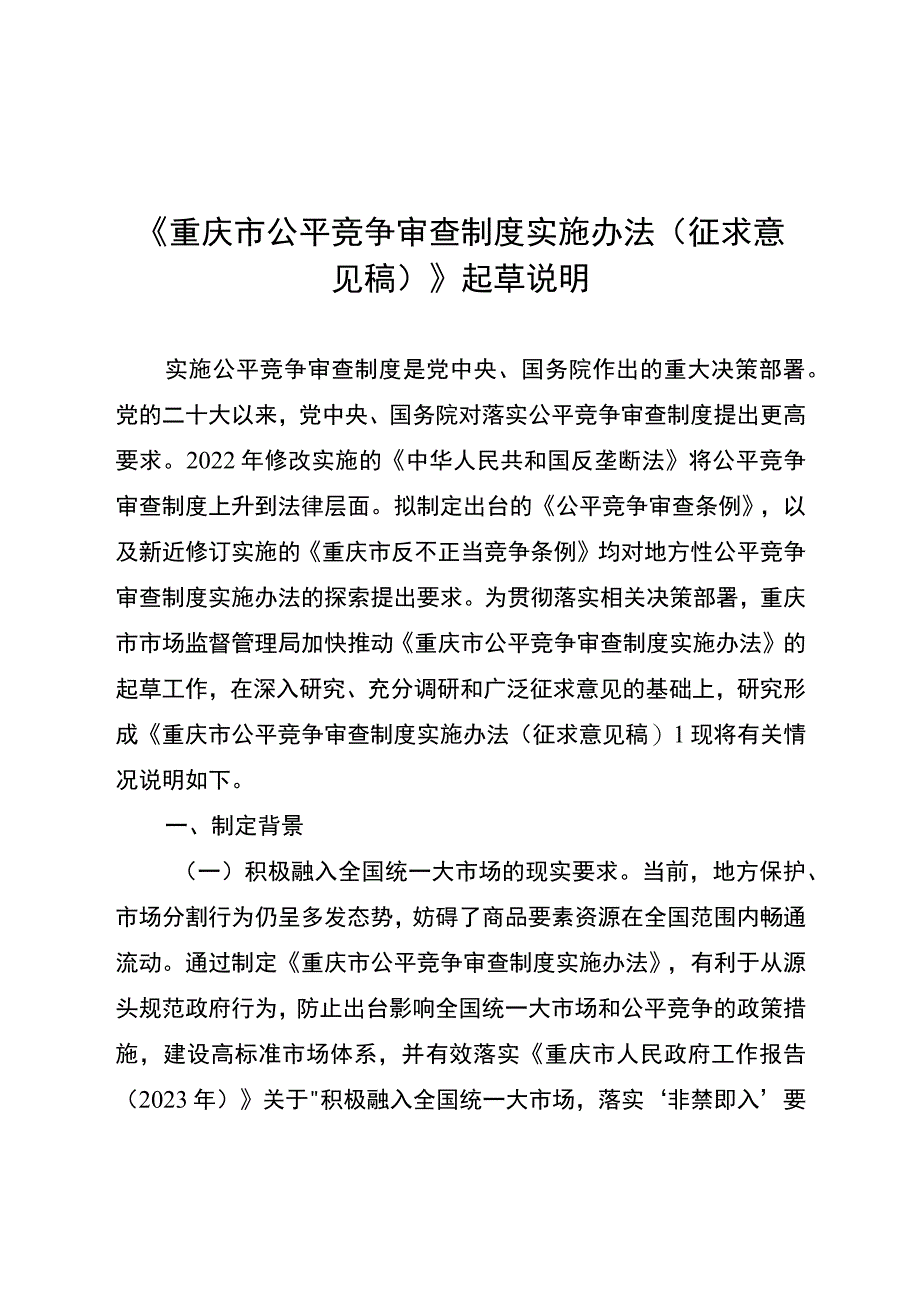 《重庆市公平竞争审查制度实施办法（征求意见稿）》起草说明

实施公平竞争审查制度是党中央、国务院作出的重大决策部署。党的二十大以来，党中央、国务院对落实公平竞争审查制度提出更高要求。2022年修改实施的《中华人民共和国反垄断法》将公平竞争审查制度上升到法律层面。拟制定出台的《公平竞争审查条例》，以及新近修订实施的《重庆市反不正当竞争条例》均对地方性公平竞争审查制度实施办法的探索提出要求。为贯彻落实相关决策部署，重庆市市场监督管理局加快推动《重庆市公平竞争审查制度实施办法》的起草工作，在深入研究、充分调研和广泛征求意见的基础上，研究形成《重庆市公平竞争审查制度实施办法（征求意见稿）1现将有关情况说明如下。

一、制定背景

（一）积极融入全国统一大市场的现实要求。当前，地方保护、市场分割行为仍呈多发态势，妨碍了商品要素资源在全国范围内畅通流动。通过制定《重庆市公平竞争审查制度实施办法》，有利于从源头规范政府行为，防止出台影响全国统一大市场和公平竞争的政策措施，建设高标准市场体系，并有效落实《重庆市人民政府工作报告（2023年）》关于"积极融入全国统一大市场，落实‘非禁即入’要